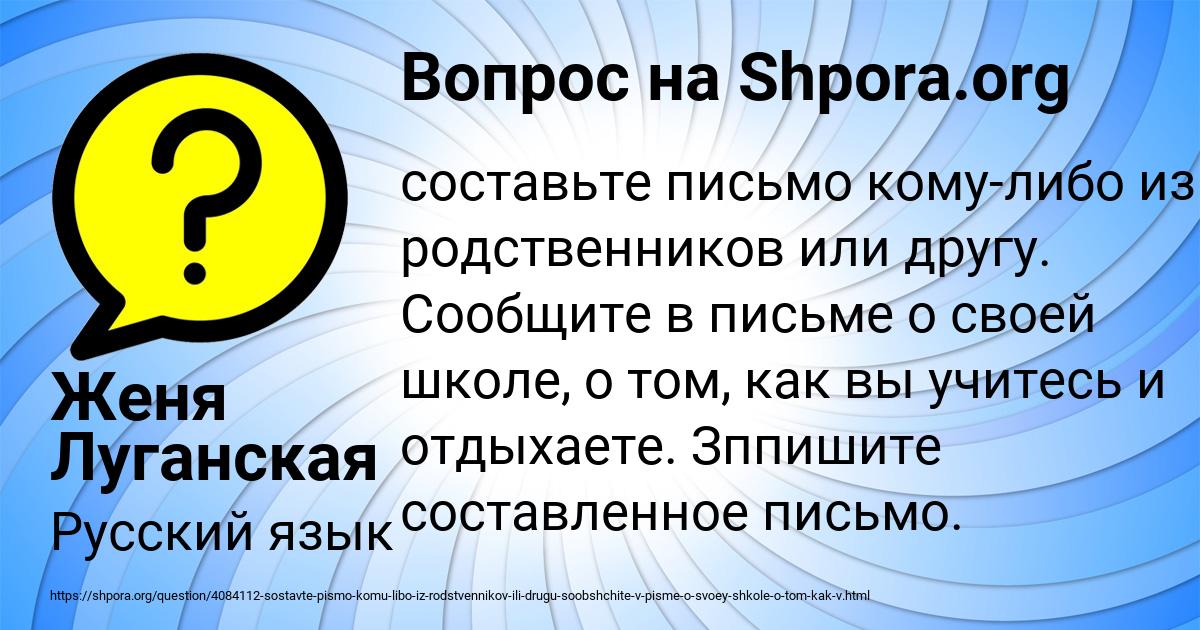 Вопрос на Shpora.org

составьте письмо кому-либо из родственников или другу. Сообщите в письме о своей школе, о том, как вы учитесь и отдыхаете. Зппишите составленное письмо.

Женя Луганская

Русский язык

https://shpora.org/question/4084112-sostavte-pismo-komu-libo-iz-rodstvennikov-ili-drugu-soobshchite-v-pisme-o-svoey-shkole-o-tom-kak-v.html